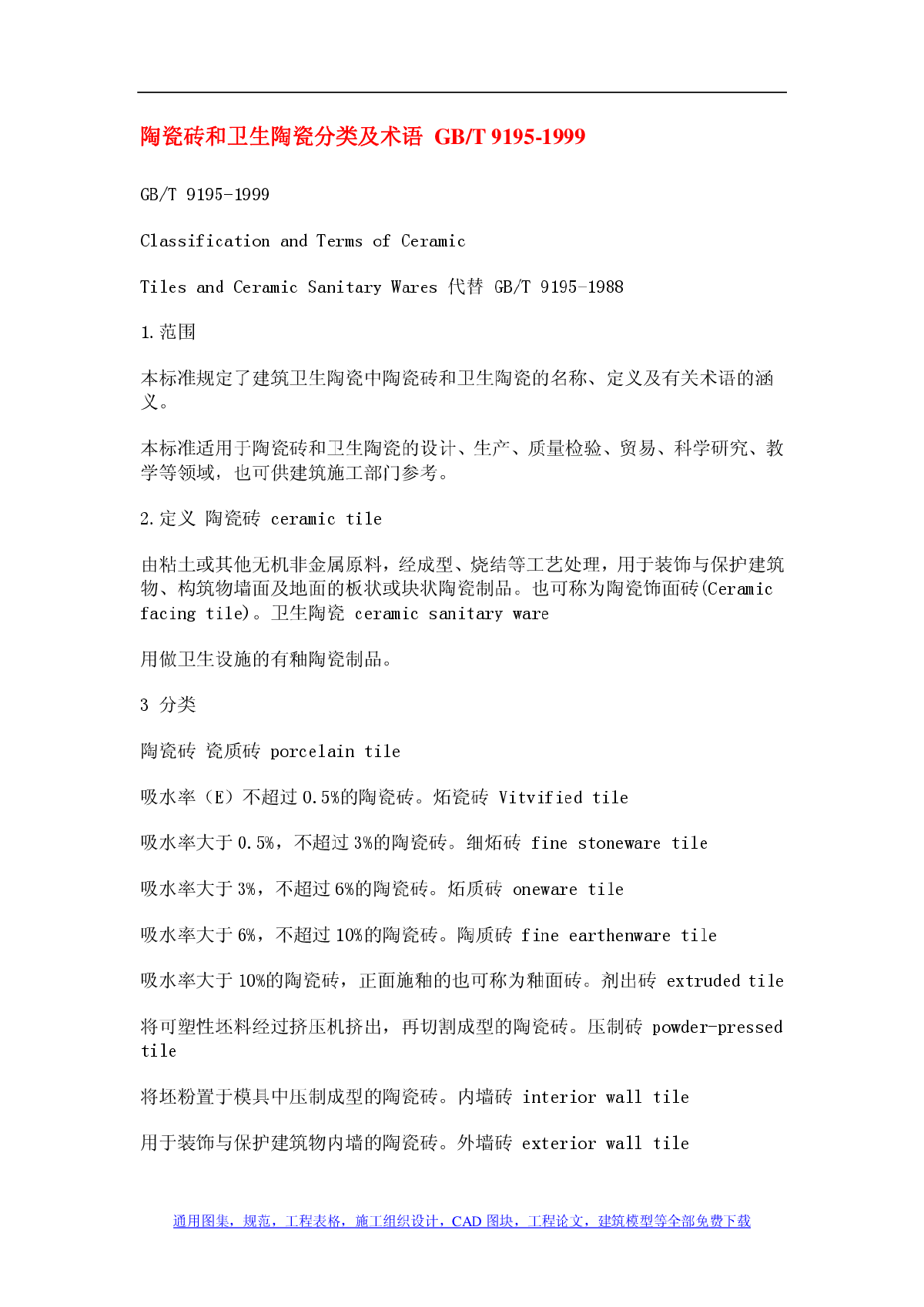 陶瓷砖和卫生陶瓷分类及术语 GB/T 9195-1999

GB/T 9195-1999

Classification and Terms of Ceramic

Tiles and Ceramic Sanitary Wares 代替 GB/T 9195-1988

1.范围

本标准规定了建筑卫生陶瓷中陶瓷砖和卫生陶瓷的名称、定义及有关术语的涵义。

本标准适用于陶瓷砖和卫生陶瓷的设计、生产、质量检验、贸易、科学研究、教学等领域，也可供建筑施工部门参考。

2.定义 陶瓷砖 ceramic tile

由粘土或其他无机非金属原料，经成型、烧结等工艺处理，用于装饰与保护建筑物、构筑物墙面及地面的板状或块状陶瓷制品。也可称为陶瓷饰面砖(Ceramic facing tile)。卫生陶瓷 ceramic sanitary ware

用做卫生设施的有釉陶瓷制品。

3 分类

陶瓷砖 瓷质砖 porcelain tile

吸水率（E）不超过 0.5%的陶瓷砖。炻瓷砖 Vitvified tile

吸水率大于 0.5%，不超过 3%的陶瓷砖。细炻砖 fine stoneware tile

吸水率大于 3%，不超过 6%的陶瓷砖。炻质砖 oneware tile

吸水率大于 6%，不超过 10%的陶瓷砖。陶质砖 fine earthenware tile

吸水率大于 10%的陶瓷砖，正面施釉的也可称为釉面砖。剂出砖 extruded tile

将可塑性坯料经过挤压机挤出，再切割成型的陶瓷砖。压制砖 powder-pressed tile

将坯粉置于模具中压制成型的陶瓷砖。内墙砖 interior wall tile

用于装饰与保护建筑物内墙的陶瓷砖。外墙砖 exterior wall tile

通用图集，规范，工程表格，施工组织设计，CAD 图块，工程论文，建筑模型等全部免费下载